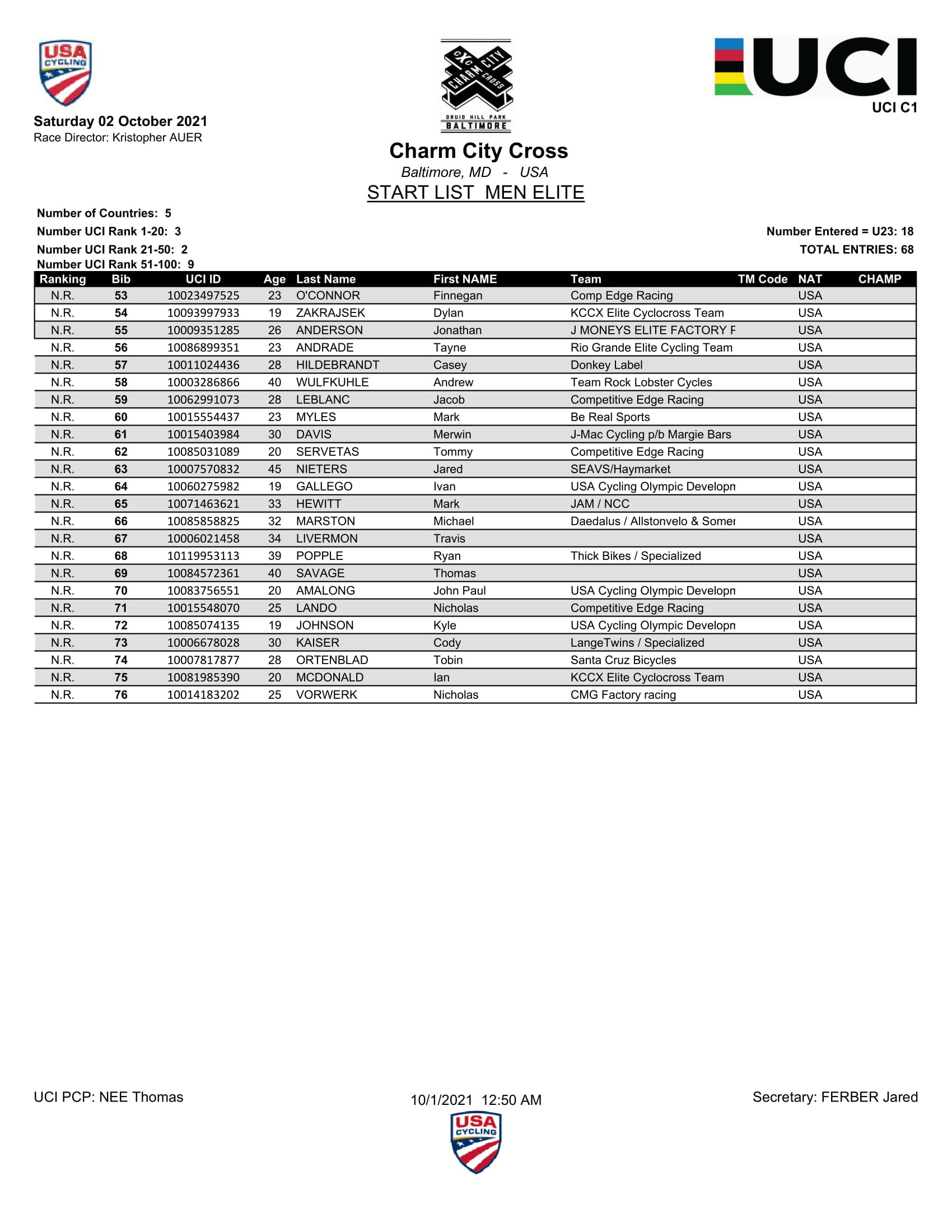 USA CYCLING

Saturday 02 October 2021
Race Director: Kristopher AUER

CXC CHARM CITY CROSS
DRUID HILL PARK
BALTIMORE

UCI
UCI C1

Charm City Cross
Baltimore, MD - USA
START LIST MEN ELITE

Number of Countries: 5
Number UCI Rank 1-20: 3
Number UCI Rank 21-50: 2
Number UCI Rank 51-100: 9

Number Entered = U23: 18
TOTAL ENTRIES: 68

| Ranking | Bib | UCI ID | Age | Last Name | First NAME | Team | TM Code | NAT | CHAMP |
|---|---|---|---|---|---|---|---|---|---|
| N.R. | 53 | 10023497525 | 23 | O'CONNOR | Finnegan | Comp Edge Racing | | USA | |
| N.R. | 54 | 10093997933 | 19 | ZAKRAJSEK | Dylan | KCCX Elite Cyclocross Team | | USA | |
| N.R. | 55 | 10009351285 | 26 | ANDERSON | Jonathan | J MONEYS ELITE FACTORY F | | USA | |
| N.R. | 56 | 10086899351 | 23 | ANDRADE | Tayne | Rio Grande Elite Cycling Team | | USA | |
| N.R. | 57 | 10011024436 | 28 | HILDEBRANDT | Casey | Donkey Label | | USA | |
| N.R. | 58 | 10003286866 | 40 | WULFKUHLE | Andrew | Team Rock Lobster Cycles | | USA | |
| N.R. | 59 | 10062991073 | 28 | LEBLANC | Jacob | Competitive Edge Racing | | USA | |
| N.R. | 60 | 10015554437 | 23 | MYLES | Mark | Be Real Sports | | USA | |
| N.R. | 61 | 10015403984 | 30 | DAVIS | Merwin | J-Mac Cycling p/b Margie Bars | | USA | |
| N.R. | 62 | 10085031089 | 20 | SERVETAS | Tommy | Competitive Edge Racing | | USA | |
| N.R. | 63 | 10007570832 | 45 | NIETERS | Jared | SEAVS/Haymarket | | USA | |
| N.R. | 64 | 10060275982 | 19 | GALLEGO | Ivan | USA Cycling Olympic Developn | | USA | |
| N.R. | 65 | 10071463621 | 33 | HEWITT | Mark | JAM / NCC | | USA | |
| N.R. | 66 | 10085858825 | 32 | MARSTON | Michael | Daedalus / Allstonvelo & Somer | | USA | |
| N.R. | 67 | 10006021458 | 34 | LIVERMON | Travis | | | USA | |
| N.R. | 68 | 10119953113 | 39 | POPPLE | Ryan | Thick Bikes / Specialized | | USA | |
| N.R. | 69 | 10084572361 | 40 | SAVAGE | Thomas | | | USA | |
| N.R. | 70 | 10083756551 | 20 | AMALONG | John Paul | USA Cycling Olympic Developn | | USA | |
| N.R. | 71 | 10015548070 | 25 | LANDO | Nicholas | Competitive Edge Racing | | USA | |
| N.R. | 72 | 10085074135 | 19 | JOHNSON | Kyle | USA Cycling Olympic Developn | | USA | |
| N.R. | 73 | 10006678028 | 30 | KAISER | Cody | LangeTwins / Specialized | | USA | |
| N.R. | 74 | 10007817877 | 28 | ORTENBLAD | Tobin | Santa Cruz Bicycles | | USA | |
| N.R. | 75 | 10081985390 | 20 | MCDONALD | Ian | KCCX Elite Cyclocross Team | | USA | |
| N.R. | 76 | 10014183202 | 25 | VORWERK | Nicholas | CMG Factory racing | | USA | |

UCI PCP: NEE Thomas
10/1/2021 12:50 AM
Secretary: FERBER Jared

USA CYCLING